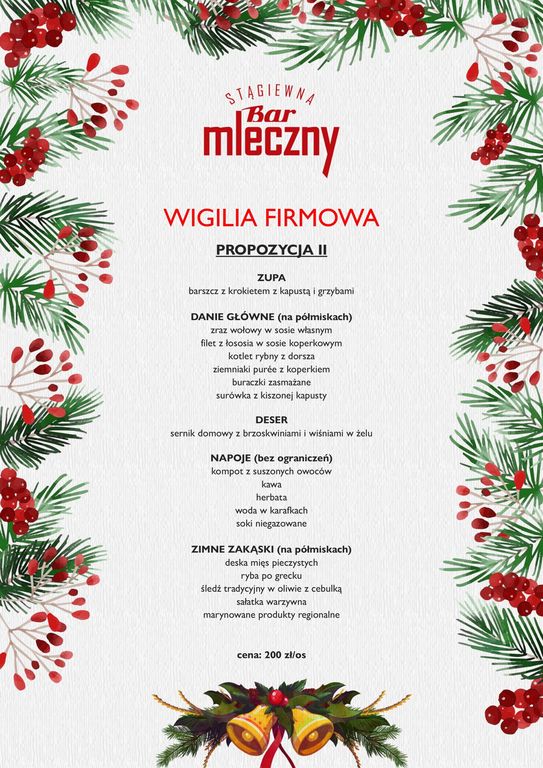 STĄGIEWNA
Bar
mleczny

WIGILIA FIRMOWA

PROPOZYCJA II

ZUPA
barszcz z krokietem z kapustą i grzybami

DANIE GŁÓWNE (na półmiskach)
zraz wołowy w sosie własnym
filet z łososia w sosie koperkowym
kotlet rybny z dorsza
ziemniaki purée z koperkiem
buraczki zasmażane
surówka z kiszonej kapusty

DESER
sernik domowy z brzoskwiniami i wiśniami w żelu

NAPOJE (bez ograniczeń)
kompot z suszonych owoców
kawa
herbata
woda w karafkach
soki niegazowane

ZIMNE ZAKĄSKI (na półmiskach)
deska mięs pieczystych
ryba po grecku
śledź tradycyjny w oliwie z cebulką
sałatka warzywna
marynowane produkty regionalne

cena: 200 zł/os